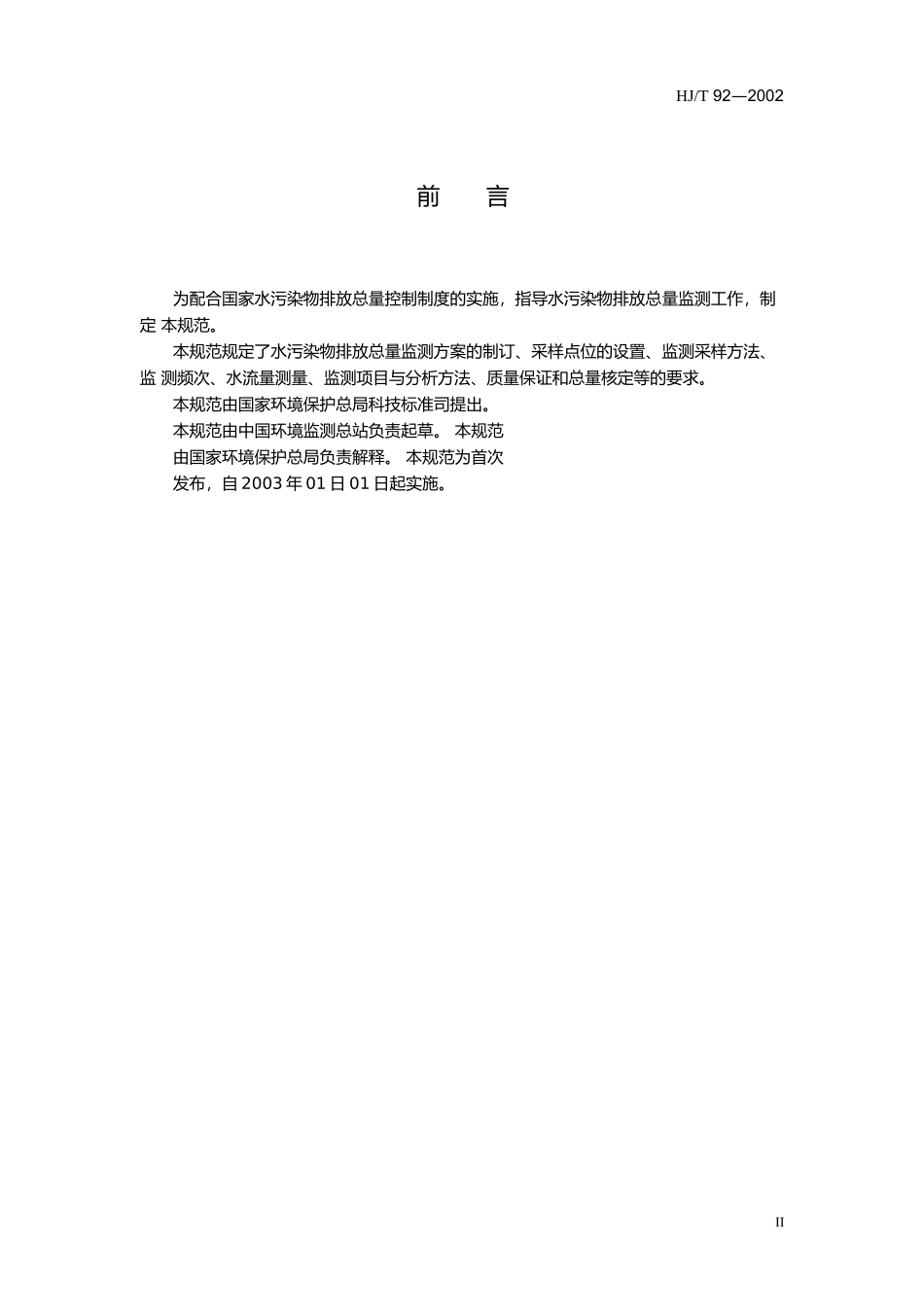 HJ/T 92—2002

前　　言

为配合国家水污染物排放总量控制制度的实施，指导水污染物排放总量监测工作，制定 本规范。

本规范规定了水污染物排放总量监测方案的制订、采样点位的设置、监测采样方法、监 测频次、水流量测量、监测项目与分析方法、质量保证和总量核定等的要求。

本规范由国家环境保护总局科技标准司提出。

本规范由中国环境监测总站负责起草。 本规范由国家环境保护总局负责解释。 本规范为首次发布，自 2003 年 01 日 01 日起实施。

II